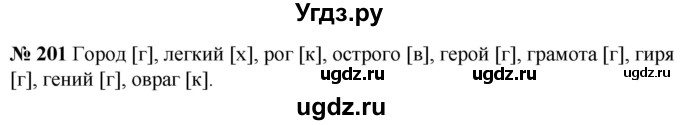 Угдз.ру

№ 201 Город [г], легкий [х], рог [к], острого [в], герой [г], грамота [г], гиря [г], гений [г], овраг [к].

ugdz.ru ugdz.ru ugdz.ru

ugdz.ru